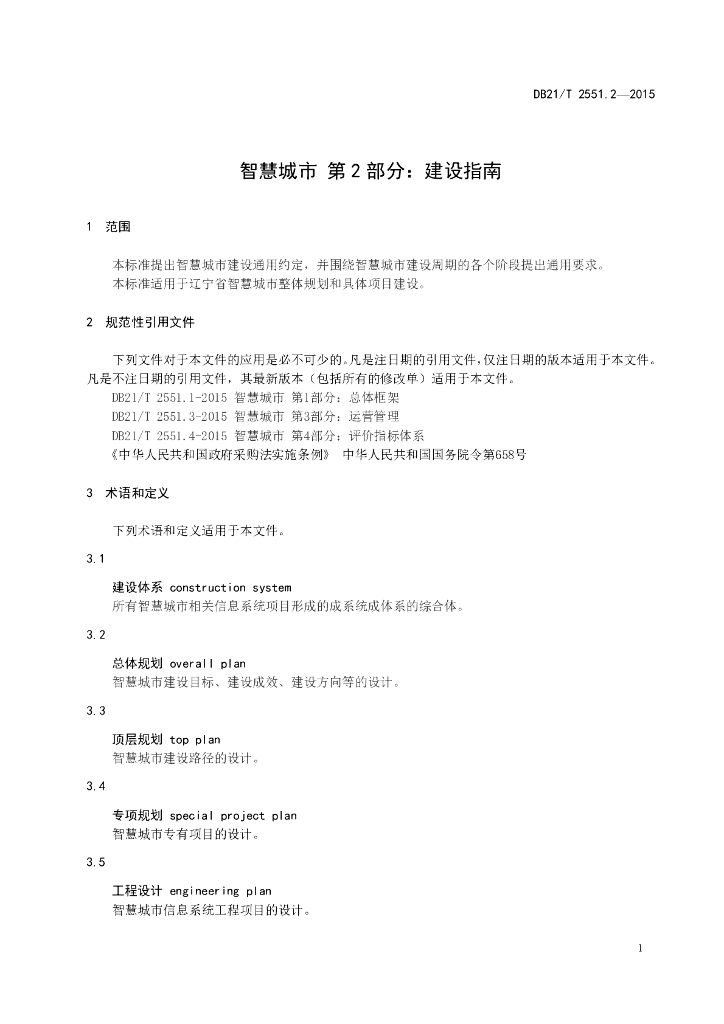 DB21/T 2551.2—2015

智慧城市 第 2 部分：建设指南

1 范围

本标准提出智慧城市建设通用约定，并围绕智慧城市建设周期的各个阶段提出通用要求。
本标准适用于辽宁省智慧城市整体规划和具体项目建设。

2 规范性引用文件

下列文件对于本文件的应用是必不可少的。凡是注日期的引用文件，仅注日期的版本适用于本文件。凡是不注日期的引用文件，其最新版本（包括所有的修改单）适用于本文件。

DB21/T 2551.1-2015 智慧城市 第1部分：总体框架
DB21/T 2551.3-2015 智慧城市 第3部分：运营管理
DB21/T 2551.4-2015 智慧城市 第4部分：评价指标体系
《中华人民共和国政府采购法实施条例》 中华人民共和国国务院令第658号

3 术语和定义

下列术语和定义适用于本文件。

3.1

建设体系 construction system
所有智慧城市相关信息系统项目形成的成系统成体系的综合体。

3.2

总体规划 overall plan
智慧城市建设目标、建设成效、建设方向等的设计。

3.3

顶层规划 top plan
智慧城市建设路径的设计。

3.4

专项规划 special project plan
智慧城市专有项目的设计。

3.5

工程设计 engineering plan
智慧城市信息系统工程项目的设计。

1